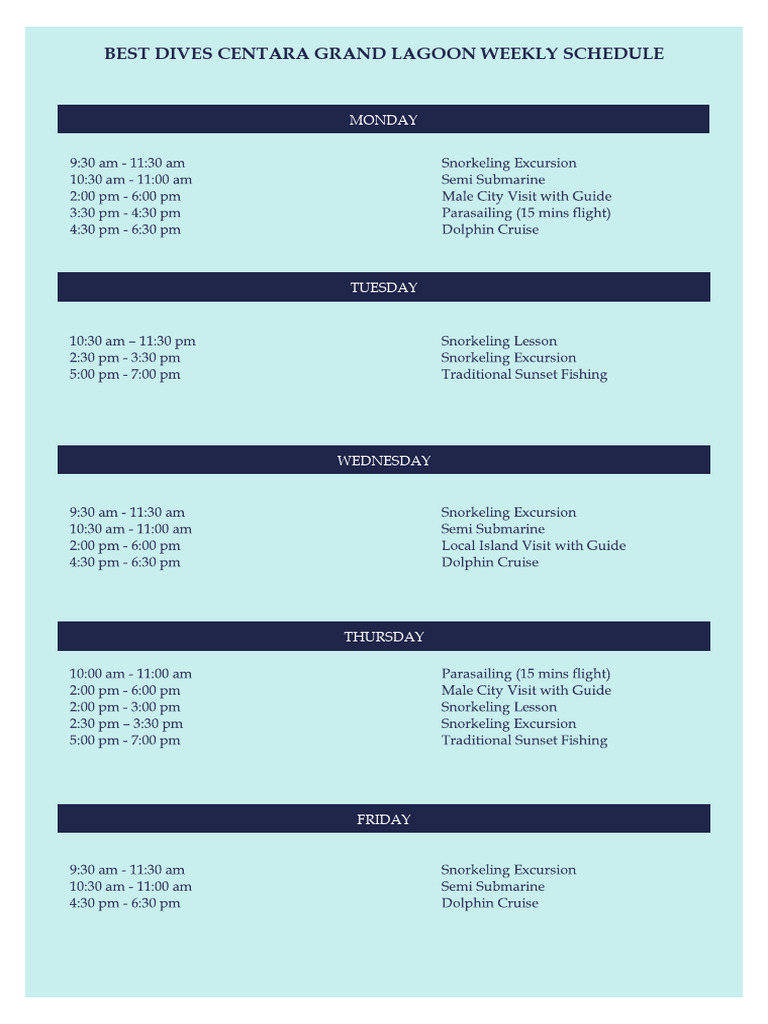 BEST DIVES CENTARA GRAND LAGOON WEEKLY SCHEDULE

MONDAY

| | |
|---|---|
| 9:30 am - 11:30 am | Snorkeling Excursion |
| 10:30 am - 11:00 am | Semi Submarine |
| 2:00 pm - 6:00 pm | Male City Visit with Guide |
| 3:30 pm - 4:30 pm | Parasailing (15 mins flight) |
| 4:30 pm - 6:30 pm | Dolphin Cruise |

TUESDAY

| | |
|---|---|
| 10:30 am – 11:30 pm | Snorkeling Lesson |
| 2:30 pm - 3:30 pm | Snorkeling Excursion |
| 5:00 pm - 7:00 pm | Traditional Sunset Fishing |

WEDNESDAY

| | |
|---|---|
| 9:30 am - 11:30 am | Snorkeling Excursion |
| 10:30 am - 11:00 am | Semi Submarine |
| 2:00 pm - 6:00 pm | Local Island Visit with Guide |
| 4:30 pm - 6:30 pm | Dolphin Cruise |

THURSDAY

| | |
|---|---|
| 10:00 am - 11:00 am | Parasailing (15 mins flight) |
| 2:00 pm - 6:00 pm | Male City Visit with Guide |
| 2:00 pm - 3:00 pm | Snorkeling Lesson |
| 2:30 pm – 3:30 pm | Snorkeling Excursion |
| 5:00 pm - 7:00 pm | Traditional Sunset Fishing |

FRIDAY

| | |
|---|---|
| 9:30 am - 11:30 am | Snorkeling Excursion |
| 10:30 am - 11:00 am | Semi Submarine |
| 4:30 pm - 6:30 pm | Dolphin Cruise |